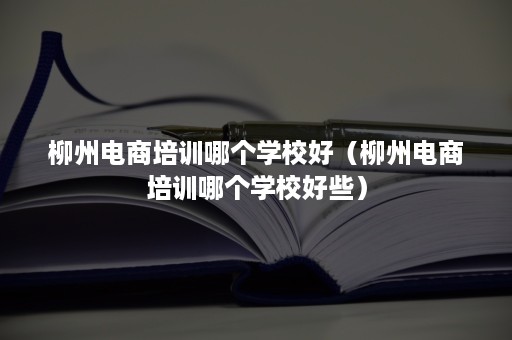 柳州电商培训哪个学校好（柳州电商培训哪个学校好些）